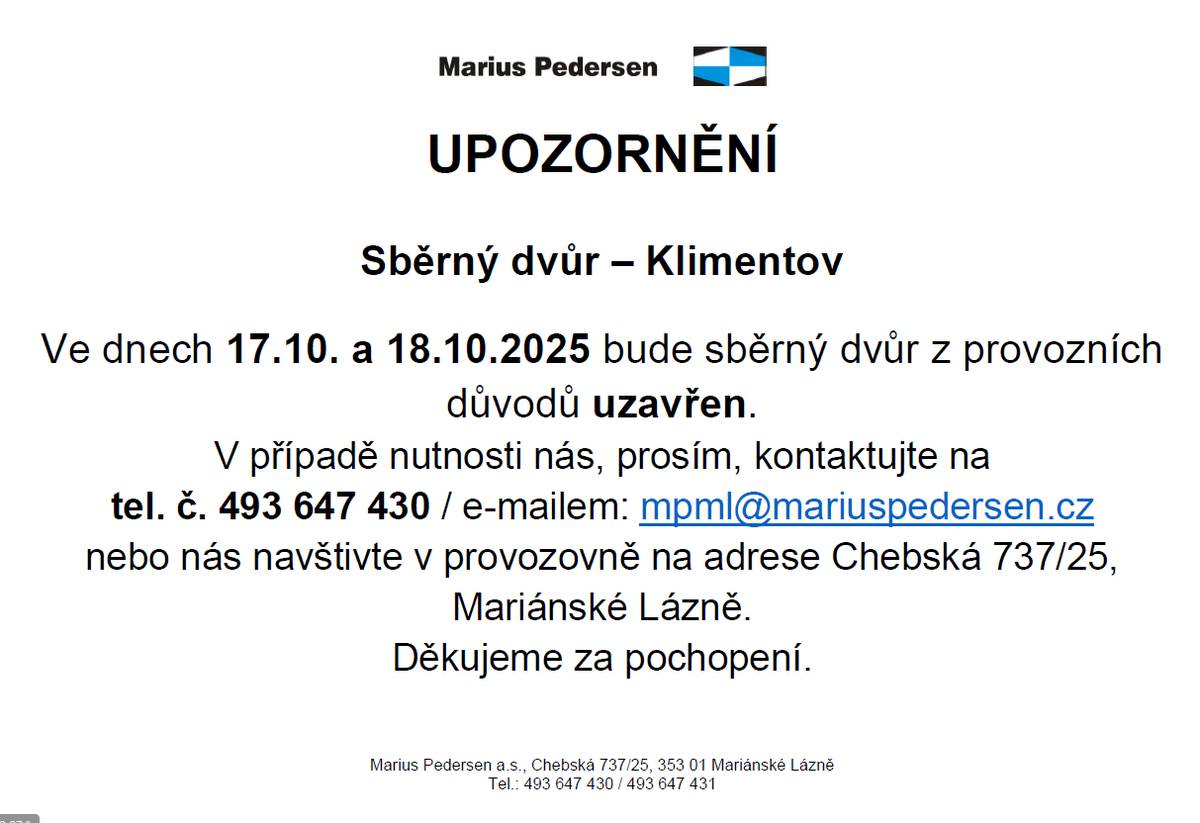 Marius Pedersen

UPOZORNĚNÍ

Sběrný dvůr – Klimentov

Ve dnech 17.10. a 18.10.2025 bude sběrný dvůr z provozních důvodů uzavřen.
V případě nutnosti nás, prosím, kontaktujte na tel. č. 493 647 430 / e-mailem: mpml@mariuspedersen.cz nebo nás navštivte v provozovně na adrese Chebská 737/25, Mariánské Lázně.
Děkujeme za pochopení.

Marius Pedersen a.s., Chebská 737/25, 353 01 Mariánské Lázně
Tel.: 493 647 430 / 493 647 431